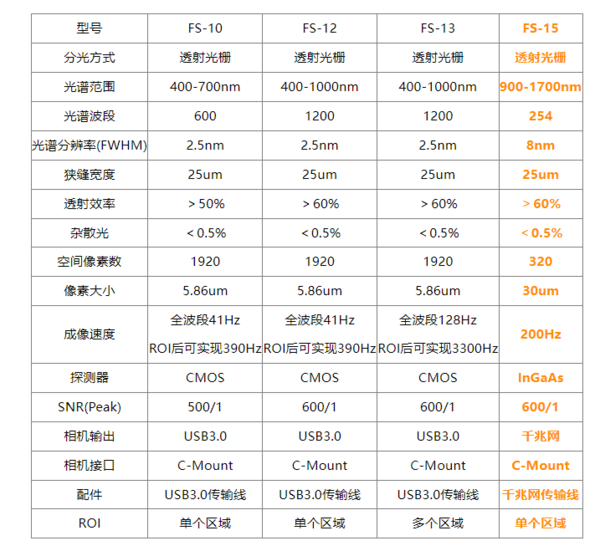 | 型号 | FS-10 | FS-12 | FS-13 | FS-15 |
|---|---|---|---|---|
| 分光方式 | 透射光栅 | 透射光栅 | 透射光栅 | 透射光栅 |
| 光谱范围 | 400-700nm | 400-1000nm | 400-1000nm | 900-1700nm |
| 光谱波段 | 600 | 1200 | 1200 | 254 |
| 光谱分辨率(FWHM) | 2.5nm | 2.5nm | 2.5nm | 8nm |
| 狭缝宽度 | 25um | 25um | 25um | 25um |
| 透射效率 | > 50% | > 60% | > 60% | > 60% |
| 杂散光 | < 0.5% | < 0.5% | < 0.5% | < 0.5% |
| 空间像素数 | 1920 | 1920 | 1920 | 320 |
| 像素大小 | 5.86um | 5.86um | 5.86um | 30um |
| 成像速度 | 全波段41Hz ROI后可实现390Hz | 全波段41Hz ROI后可实现390Hz | 全波段128Hz ROI后可实现3300Hz | 200Hz |
| 探测器 | CMOS | CMOS | CMOS | InGaAs |
| SNR(Peak) | 500/1 | 600/1 | 600/1 | 600/1 |
| 相机输出 | USB3.0 | USB3.0 | USB3.0 | 千兆网 |
| 相机接口 | C-Mount | C-Mount | C-Mount | C-Mount |
| 配件 | USB3.0传输线 | USB3.0传输线 | USB3.0传输线 | 千兆网传输线 |
| ROI | 单个区域 | 单个区域 | 多个区域 | 单个区域 |